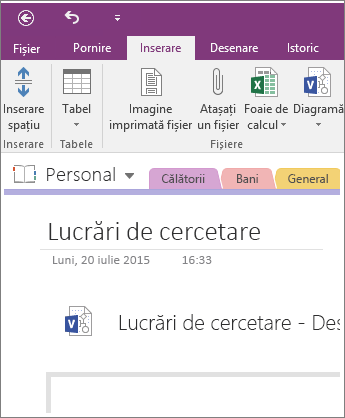 Fișier Pornire Inserare Desenare Istoric

Inserare spațiu
Inserare

Tabel
Tabele

Imagine imprimată fișier
Atașați un fișier
Foaie de calcul
Diagramă
Fișiere

Personal
Călătorii Bani General

Lucrări de cercetare
Luni, 20 iulie 2015 16:33

Lucrări de cercetare - Des